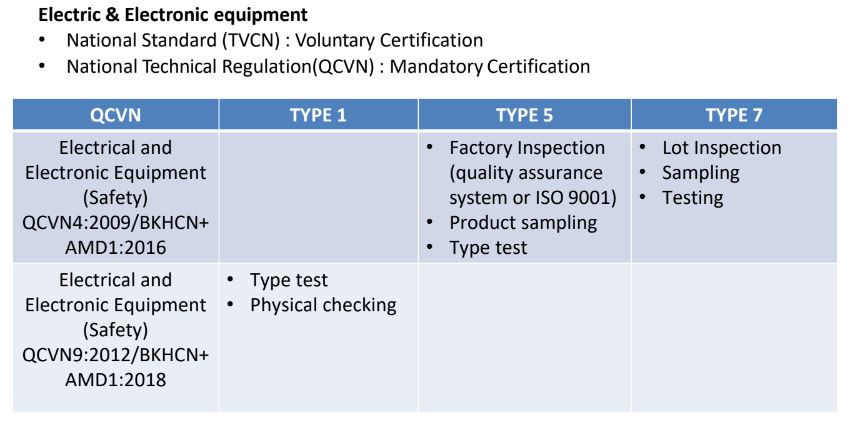 Electric & Electronic equipment

• National Standard (TVCN) : Voluntary Certification
• National Technical Regulation(QCVN) : Mandatory Certification

| QCVN | TYPE 1 | TYPE 5 | TYPE 7 |
|---|---|---|---|
| Electrical and Electronic Equipment (Safety) QCVN4:2009/BKHCN+ AMD1:2016 | | • Factory Inspection (quality assurance system or ISO 9001) • Product sampling • Type test | • Lot Inspection • Sampling • Testing |
| Electrical and Electronic Equipment (Safety) QCVN9:2012/BKHCN+ AMD1:2018 | • Type test • Physical checking | | |